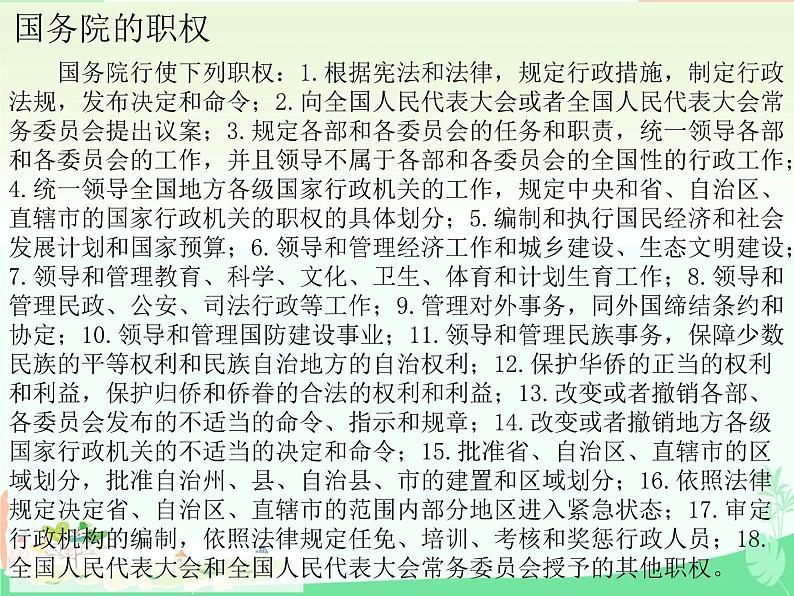 国务院的职权

国务院行使下列职权：1.根据宪法和法律，规定行政措施，制定行政法规，发布决定和命令；2.向全国人民代表大会或者全国人民代表大会常务委员会提出议案；3.规定各部和各委员会的任务和职责，统一领导各部和各委员会的工作，并且领导不属于各部和各委员会的全国性的行政工作；4.统一领导全国地方各级国家行政机关的工作，规定中央和省、自治区、直辖市的国家行政机关的职权的具体划分；5.编制和执行国民经济和社会发展计划和国家预算；6.领导和管理经济工作和城乡建设、生态文明建设；7.领导和管理教育、科学、文化、卫生、体育和计划生育工作；8.领导和管理民政、公安、司法行政等工作；9.管理对外事务，同外国缔结条约和协定；10.领导和管理国防建设事业；11.领导和管理民族事务，保障少数民族的平等权利和民族自治地方的自治权利；12.保护华侨的正当的权利和利益，保护归侨和侨眷的合法的权利和利益；13.改变或者撤销各部、各委员会发布的不适当的命令、指示和规章；14.改变或者撤销地方各级国家行政机关的不适当的决定和命令；15.批准省、自治区、直辖市的区域划分，批准自治州、县、自治县、市的建置和区域划分；16.依照法律规定决定省、自治区、直辖市的范围内部分地区进入紧急状态；17.审定行政机构的编制，依照法律规定任免、培训、考核和奖惩行政人员；18.全国人民代表大会和全国人民代表大会常务委员会授予的其他职权。